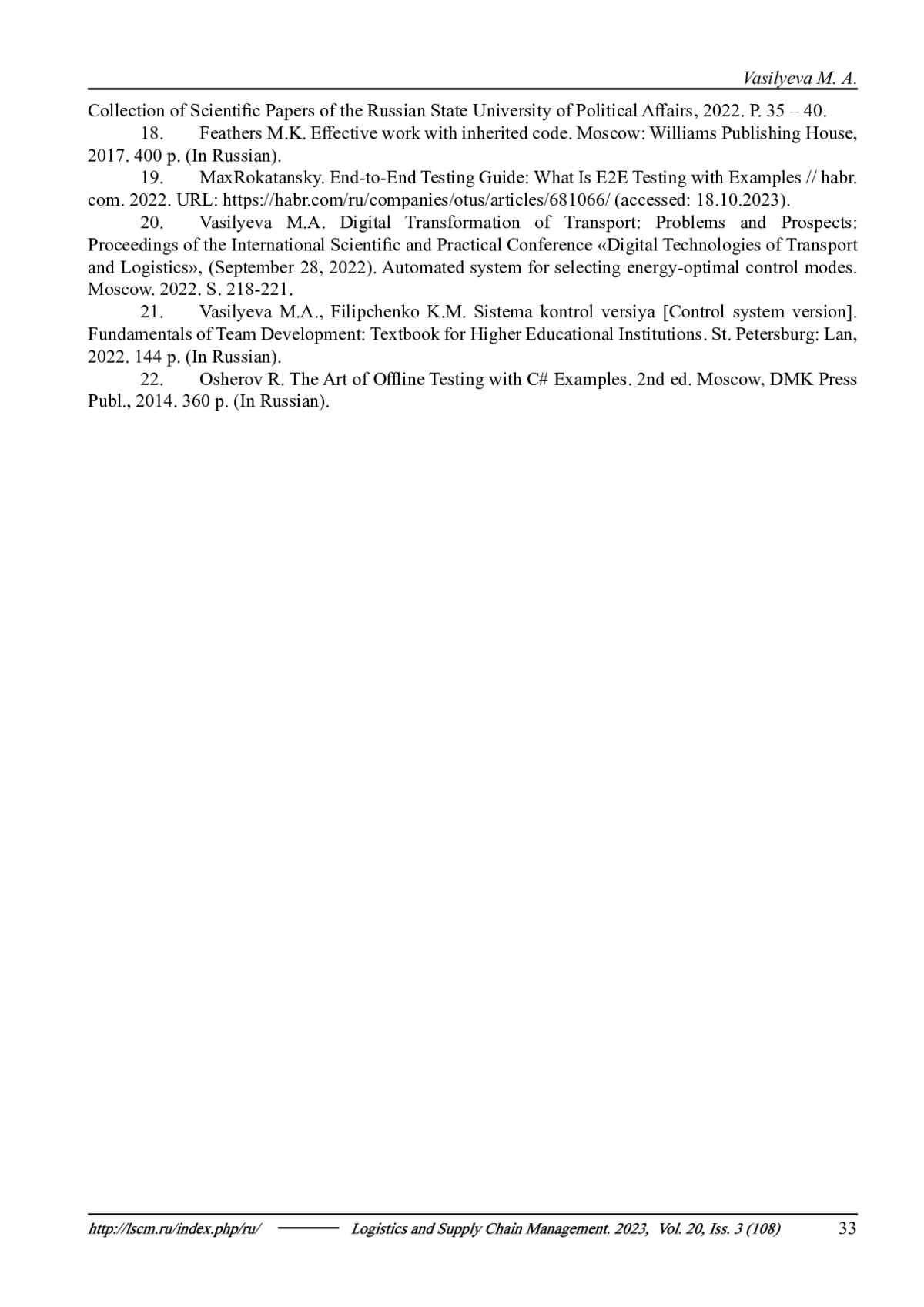 Vasilyeva M. A.

Collection of Scientific Papers of the Russian State University of Political Affairs, 2022. P. 35 – 40.

18. Feathers M.K. Effective work with inherited code. Moscow: Williams Publishing House, 2017. 400 p. (In Russian).

19. MaxRokatansky. End-to-End Testing Guide: What Is E2E Testing with Examples // habr.com. 2022. URL: https://habr.com/ru/companies/otus/articles/681066/ (accessed: 18.10.2023).

20. Vasilyeva M.A. Digital Transformation of Transport: Problems and Prospects: Proceedings of the International Scientific and Practical Conference «Digital Technologies of Transport and Logistics», (September 28, 2022). Automated system for selecting energy-optimal control modes. Moscow. 2022. S. 218-221.

21. Vasilyeva M.A., Filipchenko K.M. Sistema kontrol versiya [Control system version]. Fundamentals of Team Development: Textbook for Higher Educational Institutions. St. Petersburg: Lan, 2022. 144 p. (In Russian).

22. Osherov R. The Art of Offline Testing with C# Examples. 2nd ed. Moscow, DMK Press Publ., 2014. 360 p. (In Russian).

http://lscm.ru/index.php/ru/ Logistics and Supply Chain Management. 2023, Vol. 20, Iss. 3 (108) 33